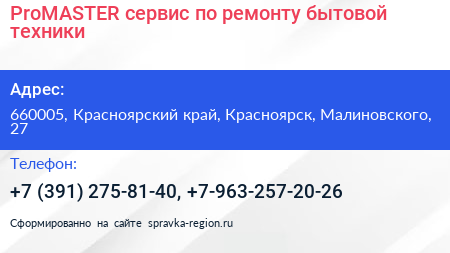 ProMASTER сервис по ремонту бытовой техники

Адрес:

660005, Красноярский край, Красноярск, Малиновского, 27

Телефон:

+7 (391) 275-81-40, +7-963-257-20-26

Сформированно на сайте spravka-region.ru